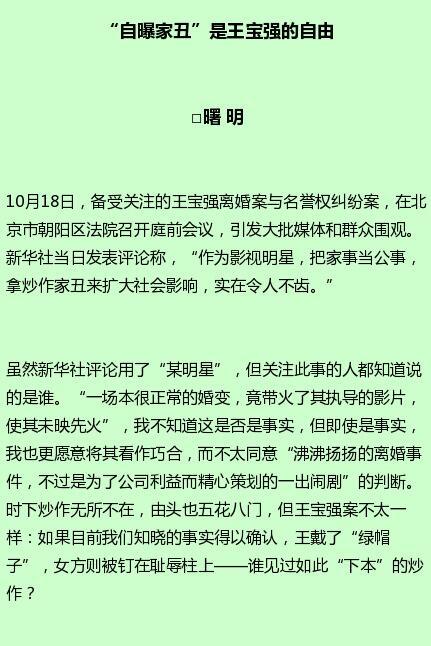 “自曝家丑”是王宝强的自由

□曙 明

10月18日，备受关注的王宝强离婚案与名誉权纠纷案，在北京市朝阳区法院召开庭前会议，引发大批媒体和群众围观。新华社当日发表评论称，“作为影视明星，把家事当公事，拿炒作家丑来扩大社会影响，实在令人不齿。”

虽然新华社评论用了“某明星”，但关注此事的人都知道说的是谁。“一场本很正常的婚变，竟带火了其执导的影片，使其未映先火”，我不知道这是否是事实，但即使是事实，我也更愿意将其看作巧合，而不太同意“沸沸扬扬的离婚事件，不过是为了公司利益而精心策划的一出闹剧”的判断。时下炒作无所不在，由头也五花八门，但王宝强案不太一样：如果目前我们知晓的事实得以确认，王戴了“绿帽子”，女方则被钉在耻辱柱上——谁见过如此“下本”的炒作？